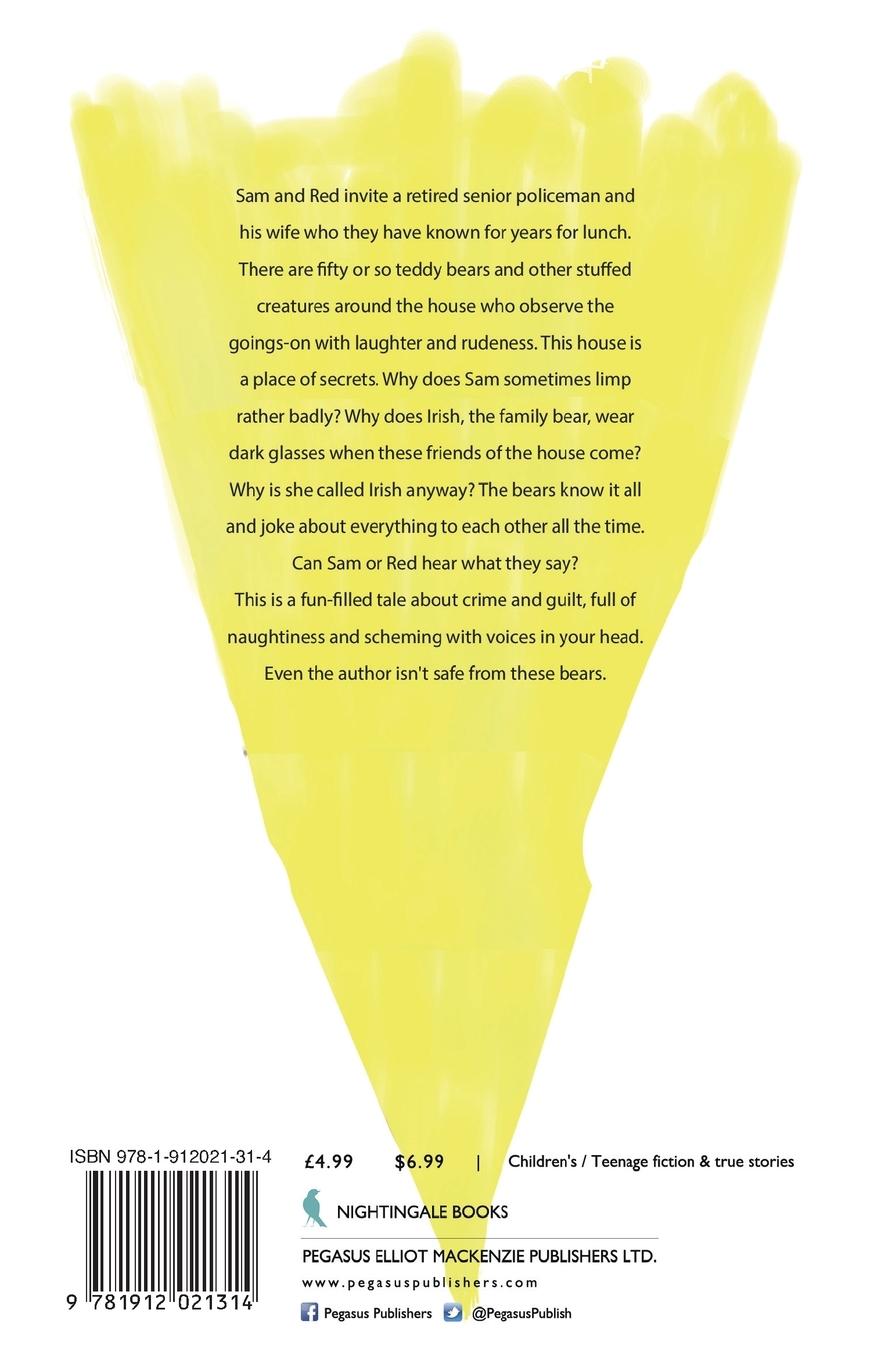 Sam and Red invite a retired senior policeman and his wife who they have known for years for lunch. There are fifty or so teddy bears and other stuffed creatures around the house who observe the goings-on with laughter and rudeness. This house is a place of secrets. Why does Sam sometimes limp rather badly? Why does Irish, the family bear, wear dark glasses when these friends of the house come? Why is she called Irish anyway? The bears know it all and joke about everything to each other all the time. Can Sam or Red hear what they say?

This is a fun-filled tale about crime and guilt, full of naughtiness and scheming with voices in your head. Even the author isn't safe from these bears.

ISBN 978-1-912021-31-4

9 781912 021314

£4.99 $6.99 | Children's / Teenage fiction & true stories

NIGHTINGALE BOOKS

PEGASUS ELLIOT MACKENZIE PUBLISHERS LTD.

www.pegasuspublishers.com

Pegasus Publishers @PegasusPublish